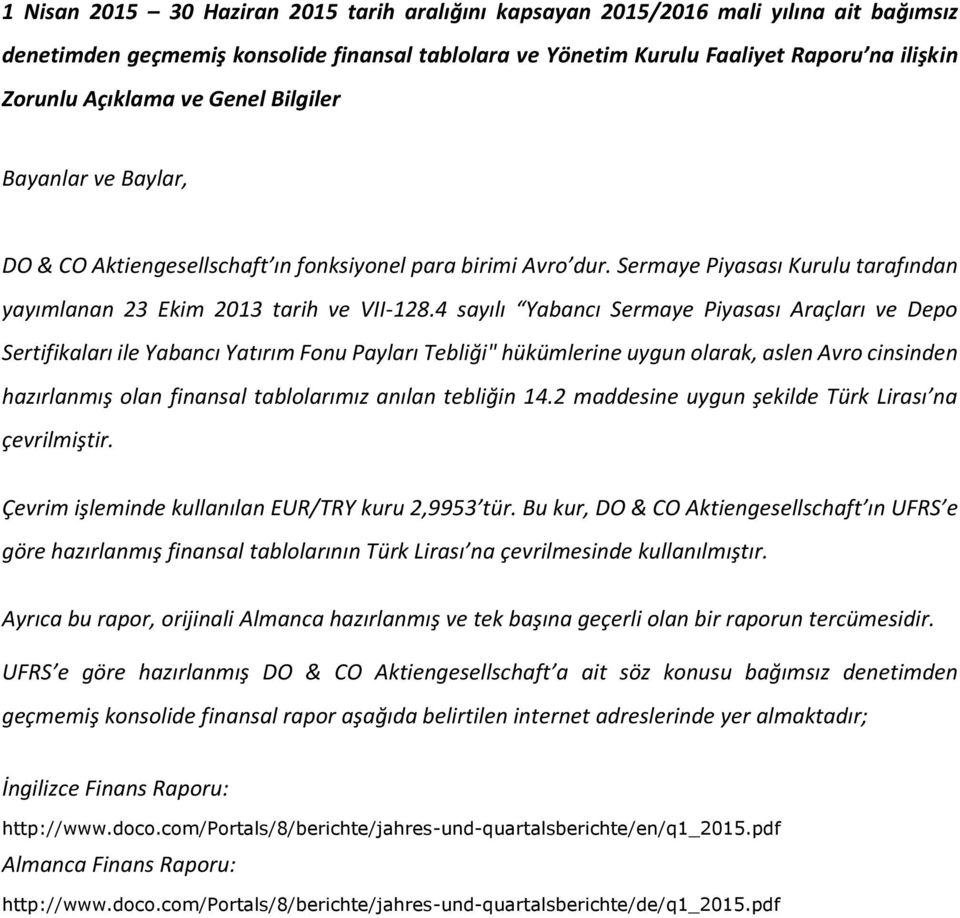 1 Nisan 2015 – 30 Haziran 2015 tarih aralığını kapsayan 2015/2016 mali yılına ait bağımsız denetimden geçmemiş konsolide finansal tablolara ve Yönetim Kurulu Faaliyet Raporu'na ilişkin Zorunlu Açıklama ve Genel Bilgiler

Bayanlar ve Baylar,

DO & CO Aktiengesellschaft'ın fonksiyonel para birimi Avro'dur. Sermaye Piyasası Kurulu tarafından yayımlanan 23 Ekim 2013 tarih ve VII-128.4 sayılı "Yabancı Sermaye Piyasası Araçları ve Depo Sertifikaları ile Yabancı Yatırım Fonu Payları Tebliği" hükümlerine uygun olarak, aslen Avro cinsinden hazırlanmış olan finansal tablolarımız anılan tebliğin 14.2 maddesine uygun şekilde Türk Lirası'na çevrilmiştir.

Çevrim işleminde kullanılan EUR/TRY kuru 2,9953'tür. Bu kur, DO & CO Aktiengesellschaft'ın UFRS'e göre hazırlanmış finansal tablolarının Türk Lirası'na çevrilmesinde kullanılmıştır.

Ayrıca bu rapor, orijinali Almanca hazırlanmış ve tek başına geçerli olan bir raporun tercümesidir.

UFRS'e göre hazırlanmış DO & CO Aktiengesellschaft'a ait söz konusu bağımsız denetimden geçmemiş konsolide finansal rapor aşağıda belirtilen internet adreslerinde yer almaktadır;

İngilizce Finans Raporu:
http://www.doco.com/Portals/8/berichte/jahres-und-quartalsberichte/en/q1_2015.pdf
Almanca Finans Raporu:
http://www.doco.com/Portals/8/berichte/jahres-und-quartalsberichte/de/q1_2015.pdf